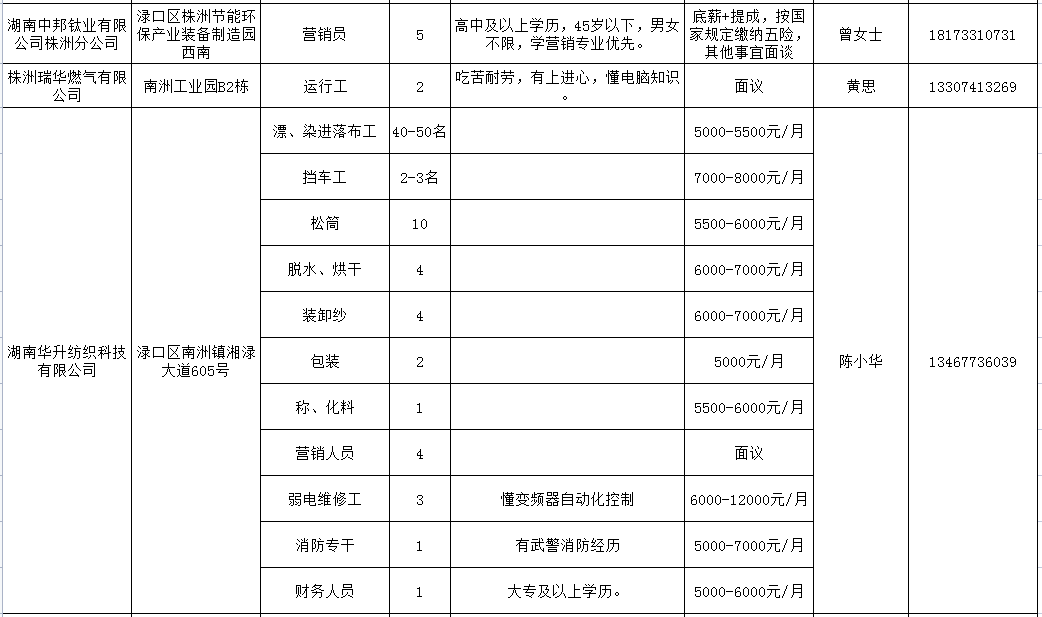 | 湖南中邦钛业有限公司株洲分公司 | 渌口区株洲节能环保产业装备制造园西南 | 营销员 | 5 | 高中及以上学历，45岁以下，男女不限，学营销专业优先。 | 底薪+提成，按国家规定缴纳五险，其他事宜面谈 | 曾女士 | 18173310731 |
|---|---|---|---|---|---|---|---|
| 株洲瑞华燃气有限公司 | 南洲工业园B2栋 | 运行工 | 2 | 吃苦耐劳，有上进心，懂电脑知识。 | 面议 | 黄思 | 13307413269 |
| 湖南华升纺织科技有限公司 | 渌口区南洲镇湘渌大道605号 | 漂、染进落布工 | 40-50名 | | 5000-5500元/月 | 陈小华 | 13467736039 |
| | | 挡车工 | 2-3名 | | 7000-8000元/月 | | |
| | | 松筒 | 10 | | 5500-6000元/月 | | |
| | | 脱水、烘干 | 4 | | 6000-7000元/月 | | |
| | | 装卸纱 | 4 | | 6000-7000元/月 | | |
| | | 包装 | 2 | | 5000元/月 | | |
| | | 称、化料 | 1 | | 5500-6000元/月 | | |
| | | 营销人员 | 4 | | 面议 | | |
| | | 弱电维修工 | 3 | 懂变频器自动化控制 | 6000-12000元/月 | | |
| | | 消防专干 | 1 | 有武警消防经历 | 5000-7000元/月 | | |
| | | 财务人员 | 1 | 大专及以上学历。 | 5000-6000元/月 | | |